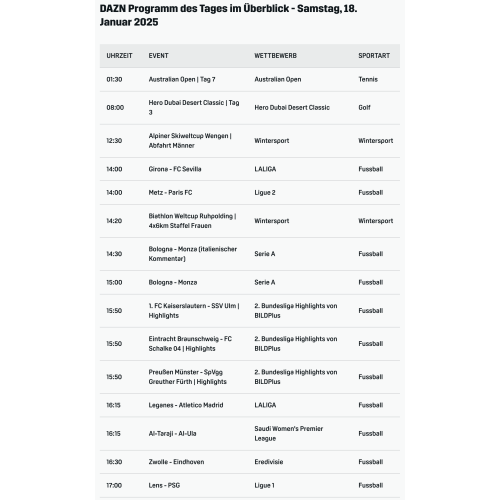 DAZN Programm des Tages im Überblick - Samstag, 18. Januar 2025

| UHRZEIT | EVENT | WETTBEWERB | SPORTART |
|---|---|---|---|
| 01:30 | Australian Open \| Tag 7 | Australian Open | Tennis |
| 08:00 | Hero Dubai Desert Classic \| Tag 3 | Hero Dubai Desert Classic | Golf |
| 12:30 | Alpiner Skiweltcup Wengen \| Abfahrt Männer | Wintersport | Wintersport |
| 14:00 | Girona - FC Sevilla | LALIGA | Fussball |
| 14:00 | Metz - Paris FC | Ligue 2 | Fussball |
| 14:20 | Biathlon Weltcup Ruhpolding \| 4x6km Staffel Frauen | Wintersport | Wintersport |
| 14:30 | Bologna - Monza (italienischer Kommentar) | Serie A | Fussball |
| 15:00 | Bologna - Monza | Serie A | Fussball |
| 15:50 | 1. FC Kaiserslautern - SSV Ulm \| Highlights | 2. Bundesliga Highlights von BILDPlus | Fussball |
| 15:50 | Eintracht Braunschweig - FC Schalke 04 \| Highlights | 2. Bundesliga Highlights von BILDPlus | Fussball |
| 15:50 | Preußen Münster - SpVgg Greuther Fürth \| Highlights | 2. Bundesliga Highlights von BILDPlus | Fussball |
| 16:15 | Leganes - Atletico Madrid | LALIGA | Fussball |
| 16:15 | Al-Taraji - Al-Ula | Saudi Women's Premier League | Fussball |
| 16:30 | Zwolle - Eindhoven | Eredivisie | Fussball |
| 17:00 | Lens - PSG | Ligue 1 | Fussball |